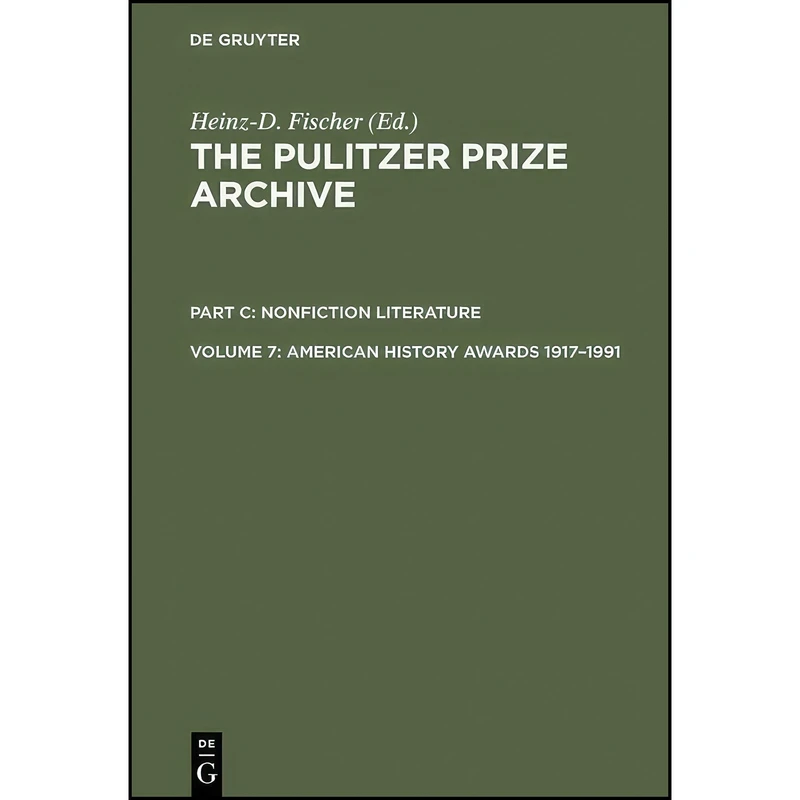 DE GRUYTER

Heinz-D. Fischer (Ed.)
THE PULITZER PRIZE ARCHIVE

PART C: NONFICTION LITERATURE

VOLUME 7: AMERICAN HISTORY AWARDS 1917–1991

DE
G